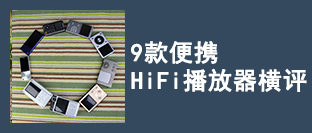 9款便携
HiFi播放器横评